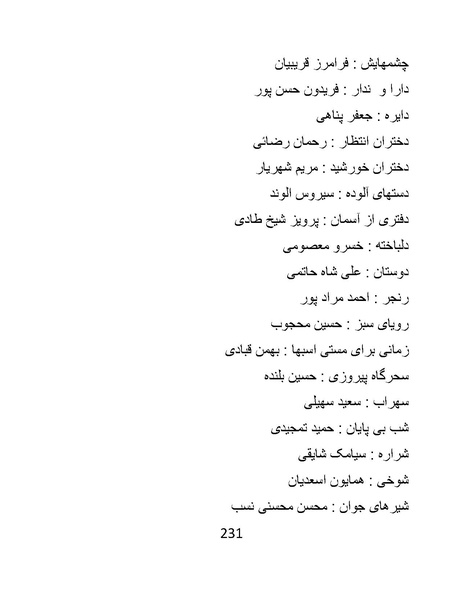 چشمهایش : فرامرز قریبیان

دارا و ندار : فریدون حسن پور

دایره : جعفر پناهی

دختران انتظار : رحمان رضائی

دختران خورشید : مریم شهریار

دستهای آلوده : سیروس الوند

دفتری از آسمان : پرویز شیخ طادی

دلباخته : خسرو معصومی

دوستان : علی شاه حاتمی

رنجر : احمد مراد پور

رویای سبز : حسین محجوب

زمانی برای مستی اسبها : بهمن قبادی

سحرگاه پیروزی : حسین بلنده

سهراب : سعید سهیلی

شب بی پایان : حمید تمجیدی

شراره : سیامک شایقی

شوخی : همایون اسعدیان

شیرهای جوان : محسن محسنی نسب

231